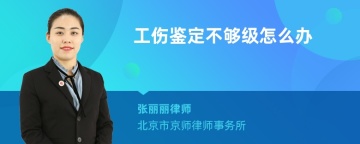 工伤鉴定不够级怎么办

张丽丽律师

北京市京师律师事务所